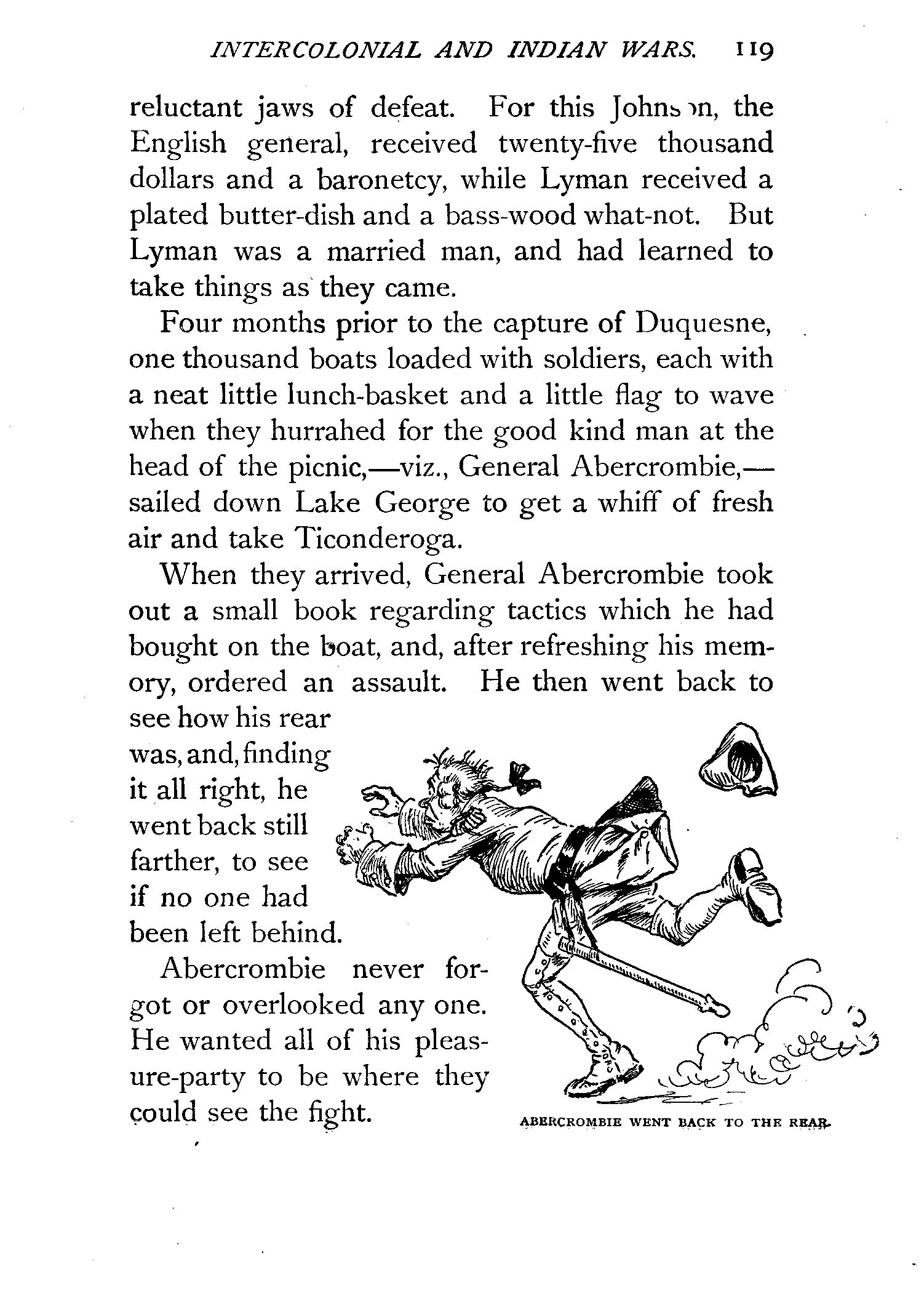 INTERCOLONIAL AND INDIAN WARS. 119

reluctant jaws of defeat. For this Johnson, the English general, received twenty-five thousand dollars and a baronetcy, while Lyman received a plated butter-dish and a bass-wood what-not. But Lyman was a married man, and had learned to take things as they came.

Four months prior to the capture of Duquesne, one thousand boats loaded with soldiers, each with a neat little lunch-basket and a little flag to wave when they hurrahed for the good kind man at the head of the picnic,—viz., General Abercrombie,—sailed down Lake George to get a whiff of fresh air and take Ticonderoga.

When they arrived, General Abercrombie took out a small book regarding tactics which he had bought on the boat, and, after refreshing his memory, ordered an assault. He then went back to see how his rear was, and, finding it all right, he went back still farther, to see if no one had been left behind.

Abercrombie never forgot or overlooked any one. He wanted all of his pleasure-party to be where they could see the fight.

ABERCROMBIE WENT BACK TO THE REAR.